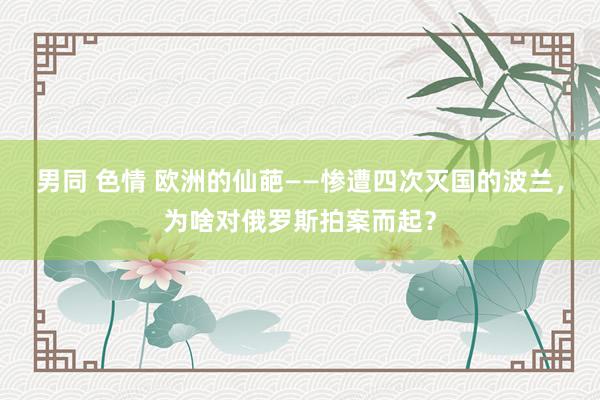 男同 色情 欧洲的仙葩——惨遭四次灭国的波兰，为啥对俄罗斯拍案而起？